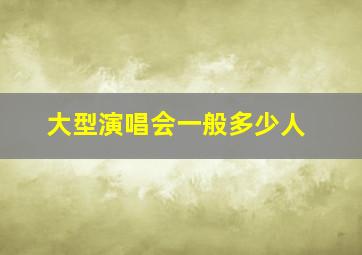 大型演唱会一般多少人